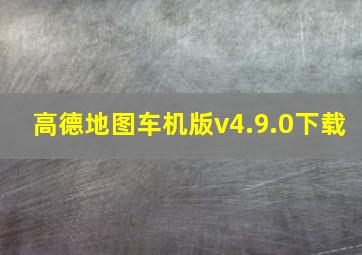 高德地图车机版v4.9.0下载